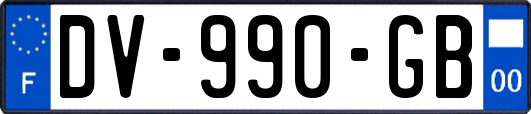 F

DV-990-GB

00